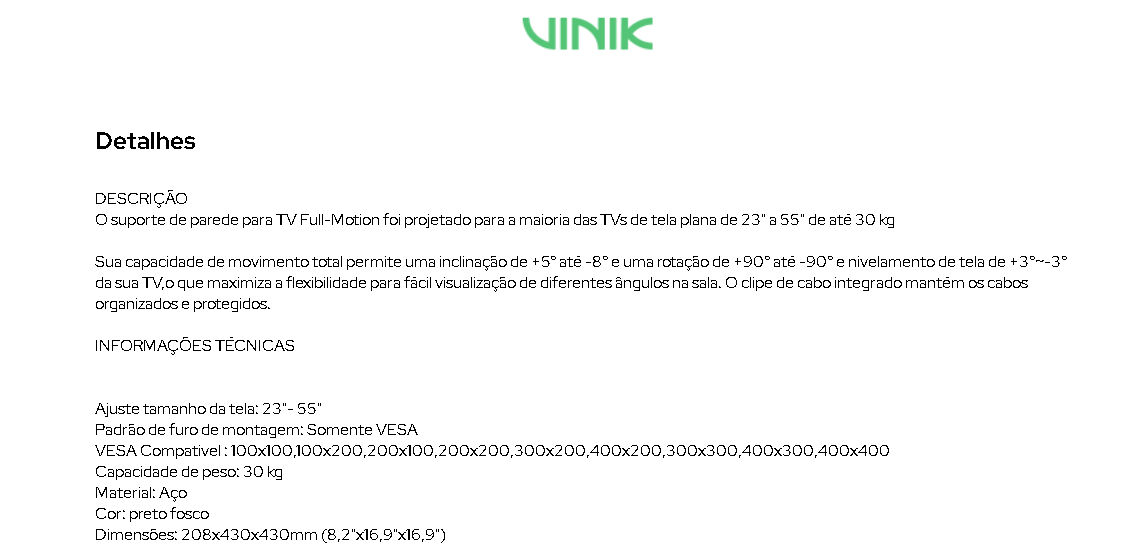 VINIK

Detalhes

DESCRIÇÃO
O suporte de parede para TV Full-Motion foi projetado para a maioria das TVs de tela plana de 23" a 55" de até 30 kg

Sua capacidade de movimento total permite uma inclinação de +5° até -8° e uma rotação de +90° até -90° e nivelamento de tela de +3°~-3° da sua TV,o que maximiza a flexibilidade para fácil visualização de diferentes ângulos na sala. O clipe de cabo integrado mantém os cabos organizados e protegidos.

INFORMAÇÕES TÉCNICAS

Ajuste tamanho da tela: 23"- 55"
Padrão de furo de montagem: Somente VESA
VESA Compativel : 100x100,100x200,200x100,200x200,300x200,400x200,300x300,400x300,400x400
Capacidade de peso: 30 kg
Material: Aço
Cor: preto fosco
Dimensões: 208x430x430mm (8,2"x16,9"x16,9")